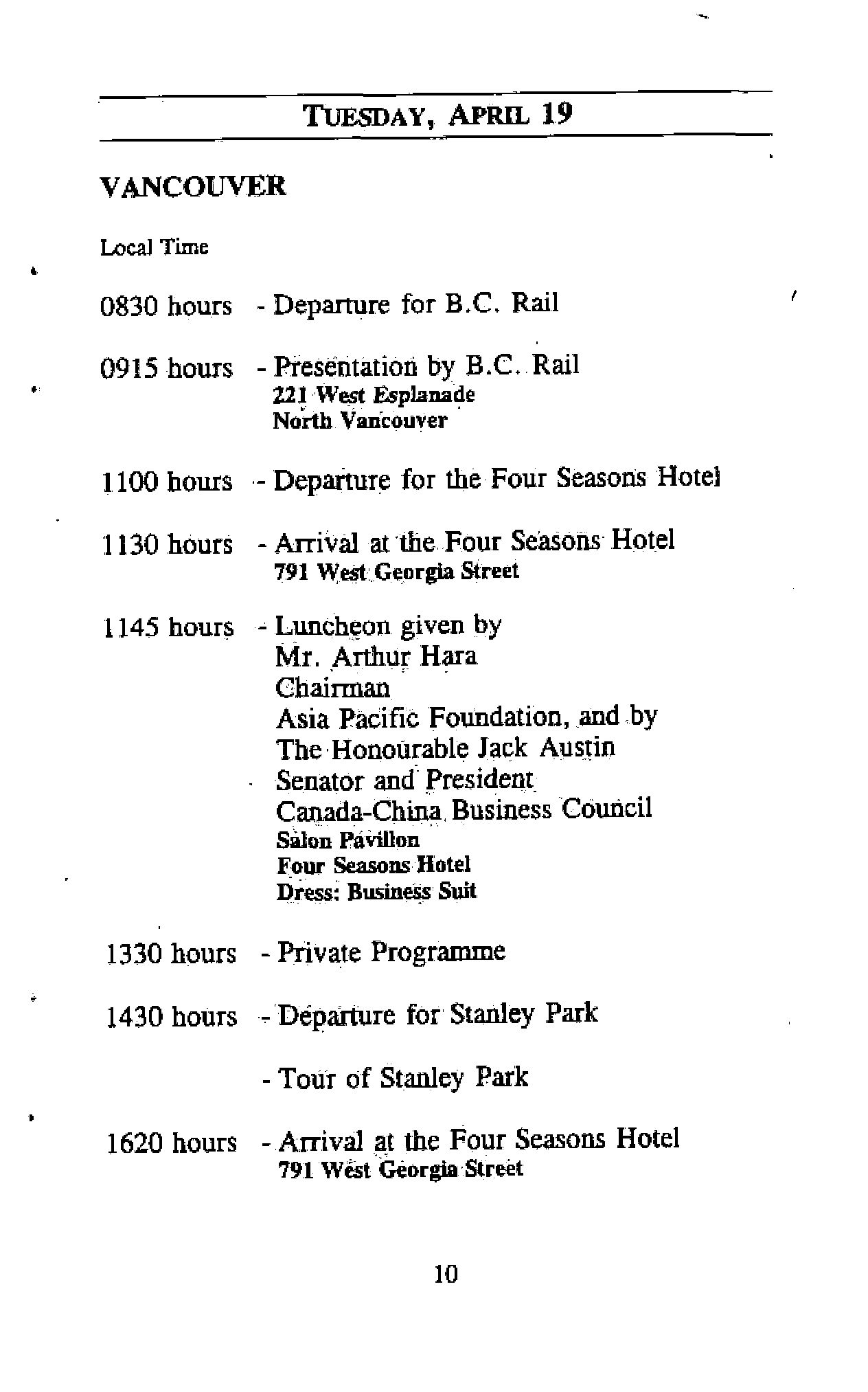 TUESDAY, APRIL 19

VANCOUVER

Local Time

0830 hours - Departure for B.C. Rail

0915 hours - Presentation by B.C. Rail
221 West Esplanade
North Vancouver

1100 hours - Departure for the Four Seasons Hotel

1130 hours - Arrival at the Four Seasons Hotel
791 West Georgia Street

1145 hours - Luncheon given by
Mr. Arthur Hara
Chairman
Asia Pacific Foundation, and by
The Honourable Jack Austin
Senator and President
Canada-China Business Council
Salon Pavillon
Four Seasons Hotel
Dress: Business Suit

1330 hours - Private Programme

1430 hours - Departure for Stanley Park

- Tour of Stanley Park

1620 hours - Arrival at the Four Seasons Hotel
791 West Georgia Street

10